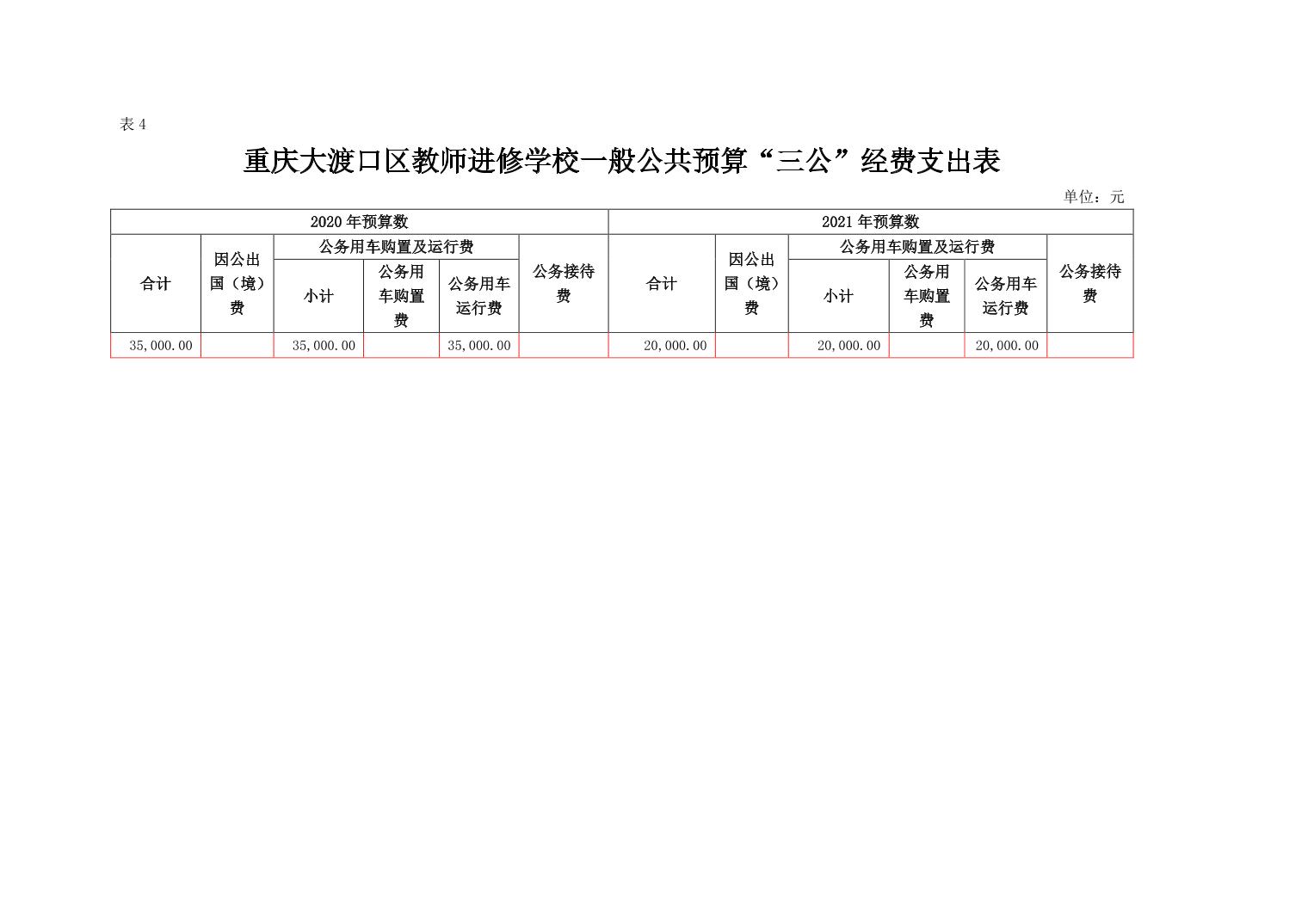 表 4

重庆大渡口区教师进修学校一般公共预算“三公”经费支出表

单位：元

| 2020 年预算数 | | | | | | 2021 年预算数 | | | | | |
|---|---|---|---|---|---|---|---|---|---|---|---|
| 合计 | 因公出国（境）费 | 公务用车购置及运行费 | | | 公务接待费 | 合计 | 因公出国（境）费 | 公务用车购置及运行费 | | | 公务接待费 |
| | | 小计 | 公务用车购置费 | 公务用车运行费 | | | | 小计 | 公务用车购置费 | 公务用车运行费 | |
| 35,000.00 | | 35,000.00 | | 35,000.00 | | 20,000.00 | | 20,000.00 | | 20,000.00 | |